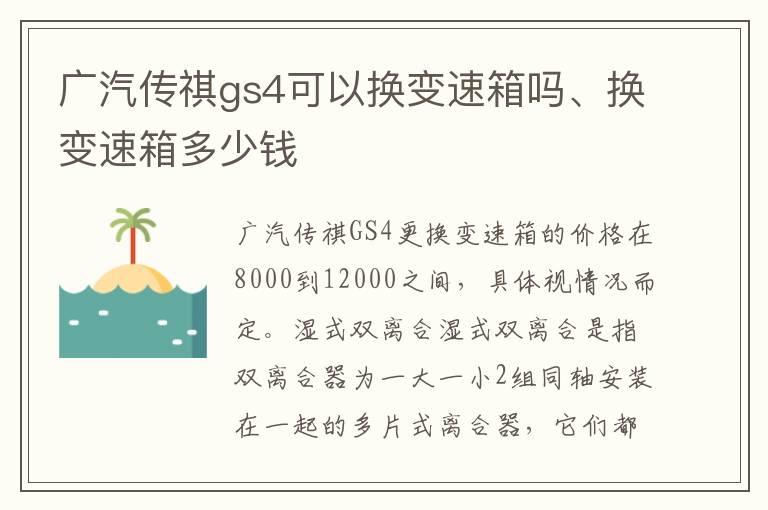 广汽传祺gs4可以换变速箱吗、换变速箱多少钱

广汽传祺GS4更换变速箱的价格在8000到12000之间，具体视情况而定。湿式双离合湿式双离合是指双离合器为一大一小2组同轴安装在一起的多片式离合器，它们都